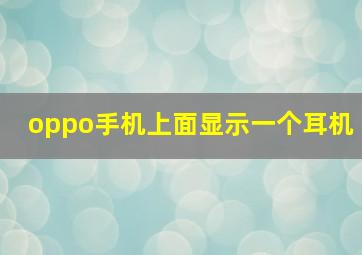 oppo手机上面显示一个耳机